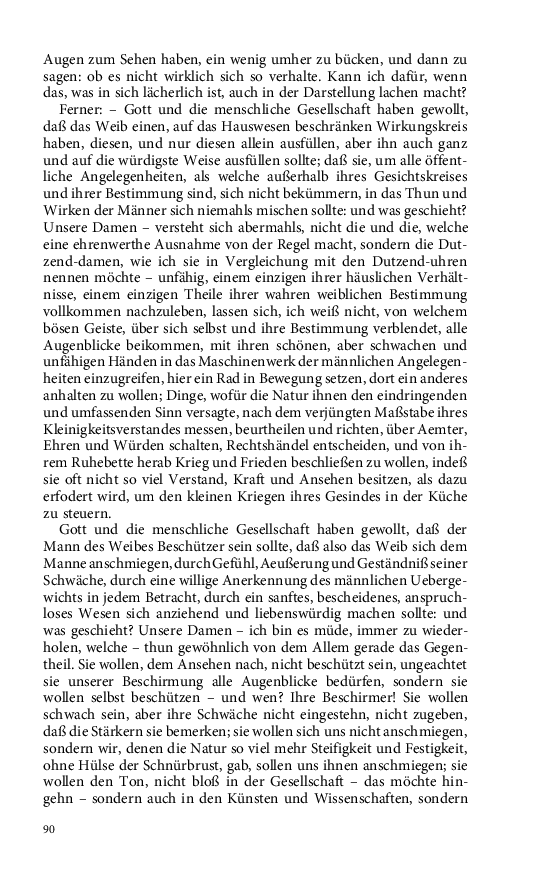 Augen zum Sehen haben, ein wenig umher zu bücken, und dann zu sagen: ob es nicht wirklich sich so verhalte. Kann ich dafür, wenn das, was in sich lächerlich ist, auch in der Darstellung lachen macht?

Ferner: – Gott und die menschliche Gesellschaft haben gewollt, daß das Weib einen, auf das Hauswesen beschränken Wirkungskreis haben, diesen, und nur diesen allein ausfüllen, aber ihn auch ganz und auf die würdigste Weise ausfüllen sollte; daß sie, um alle öffentliche Angelegenheiten, als welche außerhalb ihres Gesichtskreises und ihrer Bestimmung sind, sich nicht bekümmern, in das Thun und Wirken der Männer sich niemahls mischen sollte: und was geschieht? Unsere Damen – versteht sich abermahls, nicht die und die, welche eine ehrenwerthe Ausnahme von der Regel macht, sondern die Dutzend-damen, wie ich sie in Vergleichung mit den Dutzend-uhren nennen möchte – unfähig, einem einzigen ihrer häuslichen Verhältnisse, einem einzigen Theile ihrer wahren weiblichen Bestimmung vollkommen nachzuleben, lassen sich, ich weiß nicht, von welchem bösen Geiste, über sich selbst und ihre Bestimmung verblendet, alle Augenblicke beikommen, mit ihren schönen, aber schwachen und unfähigen Händen in das Maschinenwerk der männlichen Angelegenheiten einzugreifen, hier ein Rad in Bewegung setzen, dort ein anderes anhalten zu wollen; Dinge, wofür die Natur ihnen den eindringenden und umfassenden Sinn versagte, nach dem verjüngten Maßstabe ihres Kleinigkeitsverstandes messen, beurtheilen und richten, über Aemter, Ehren und Würden schalten, Rechtshändel entscheiden, und von ihrem Ruhebette herab Krieg und Frieden beschließen zu wollen, indeß sie oft nicht so viel Verstand, Kraft und Ansehen besitzen, als dazu erfodert wird, um den kleinen Kriegen ihres Gesindes in der Küche zu steuern.

Gott und die menschliche Gesellschaft haben gewollt, daß der Mann des Weibes Beschützer sein sollte, daß also das Weib sich dem Manne anschmiegen, durch Gefühl, Aeußerung und Geständniß seiner Schwäche, durch eine willige Anerkennung des männlichen Uebergewichts in jedem Betracht, durch ein sanftes, bescheidenes, anspruchloses Wesen sich anziehend und liebenswürdig machen sollte: und was geschieht? Unsere Damen – ich bin es müde, immer zu wiederholen, welche – thun gewöhnlich von dem Allem gerade das Gegentheil. Sie wollen, dem Ansehen nach, nicht beschützt sein, ungeachtet sie unserer Beschirmung alle Augenblicke bedürfen, sondern sie wollen selbst beschützen – und wen? Ihre Beschirmer! Sie wollen schwach sein, aber ihre Schwäche nicht eingestehn, nicht zugeben, daß die Stärkern sie bemerken; sie wollen sich uns nicht anschmiegen, sondern wir, denen die Natur so viel mehr Steifigkeit und Festigkeit, ohne Hülse der Schnürbrust, gab, sollen uns ihnen anschmiegen; sie wollen den Ton, nicht bloß in der Gesellschaft – das möchte hingehn – sondern auch in den Künsten und Wissenschaften, sondern

90